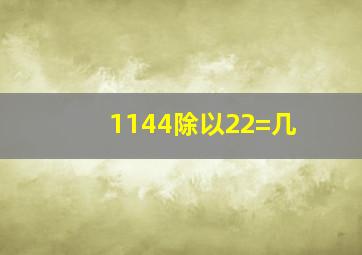 1144除以22=几